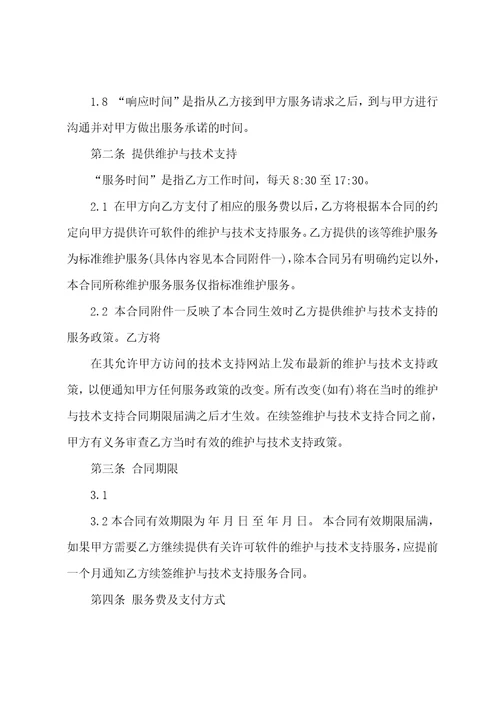 1.8 “响应时间”是指从乙方接到甲方服务请求之后，到与甲方进行沟通并对甲方做出服务承诺的时间。

第二条 提供维护与技术支持

“服务时间”是指乙方工作时间，每天 8:30 至 17:30。

2.1 在甲方向乙方支付了相应的服务费以后，乙方将根据本合同的约定向甲方提供许可软件的维护与技术支持服务。乙方提供的该等维护服务为标准维护服务(具体内容见本合同附件一)，除本合同另有明确约定以外，本合同所称维护服务服务仅指标准维护服务。

2.2 本合同附件一反映了本合同生效时乙方提供维护与技术支持的服务政策。乙方将

在其允许甲方访问的技术支持网站上发布最新的维护与技术支持政策，以便通知甲方任何服务政策的改变。所有改变(如有)将在当时的维护与技术支持合同期限届满之后才生效。在续签维护与技术支持合同之前，甲方有义务审查乙方当时有效的维护与技术支持政策。

第三条 合同期限

3.1

3.2 本合同有效期限为 年 月 日 至 年 月 日。 本合同有效期限届满，如果甲方需要乙方继续提供有关许可软件的维护与技术支持服务，应提前一个月通知乙方续签维护与技术支持服务合同。

第四条 服务费及支付方式